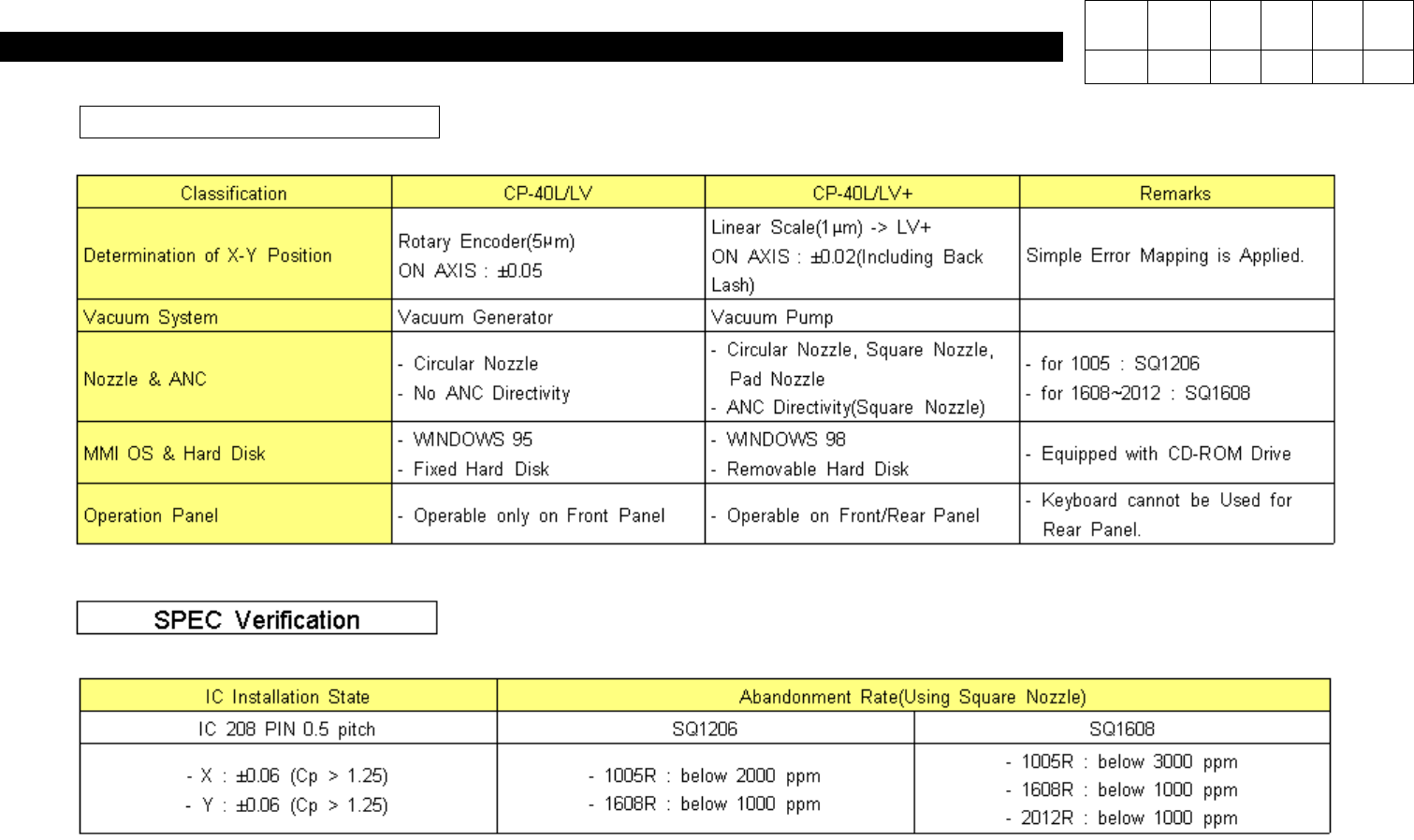 | Classification | CP-40L/LV | CP-40L/LV+ | Remarks |
|---|---|---|---|
| Determination of X-Y Position | Rotary Encoder(5µm) ON AXIS : ±0.05 | Linear Scale(1µm) -> LV+ ON AXIS : ±0.02(Including Back Lash) | Simple Error Mapping is Applied. |
| Vacuum System | Vacuum Generator | Vacuum Pump | |
| Nozzle & ANC | - Circular Nozzle - No ANC Directivity | - Circular Nozzle, Square Nozzle, Pad Nozzle - ANC Directivity(Square Nozzle) | - for 1005 : SQ1206 - for 1608~2012 : SQ1608 |
| MMI OS & Hard Disk | - WINDOWS 95 - Fixed Hard Disk | - WINDOWS 98 - Removable Hard Disk | - Equipped with CD-ROM Drive |
| Operation Panel | - Operable only on Front Panel | - Operable on Front/Rear Panel | - Keyboard cannot be Used for Rear Panel. |

SPEC Verification

| IC Installation State | Abandonment Rate(Using Square Nozzle) | |
|---|---|---|
| IC 208 PIN 0.5 pitch | SQ1206 | SQ1608 |
| - X : ±0.06 (Cp > 1.25) - Y : ±0.06 (Cp > 1.25) | - 1005R : below 2000 ppm - 1608R : below 1000 ppm | - 1005R : below 3000 ppm - 1608R : below 1000 ppm - 2012R : below 1000 ppm |